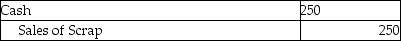 | Cash | 250 |
|---|---|
| Sales of Scrap | 250 |